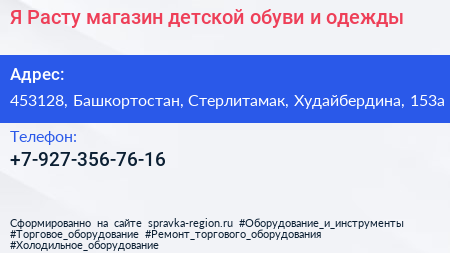 Я Расту магазин детской обуви и одежды

Адрес:

453128, Башкортостан, Стерлитамак, Худайбердина, 153а

Телефон:

+7-927-356-76-16

Сформированно на сайте spravka-region.ru #Оборудование_и_инструменты #Торговое_оборудование #Ремонт_торгового_оборудования #Холодильное_оборудование